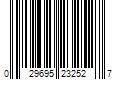 0 29695 23252 7